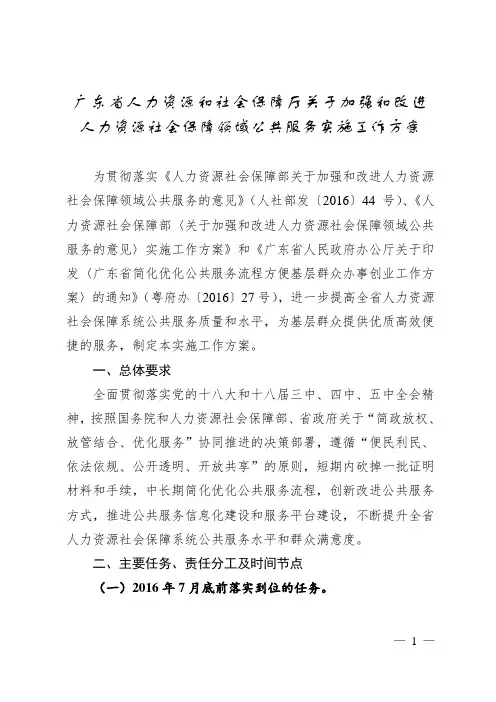 广东省人力资源和社会保障厅关于加强和改进人力资源社会保障领域公共服务实施工作方案

为贯彻落实《人力资源社会保障部关于加强和改进人力资源社会保障领域公共服务的意见》（人社部发〔2016〕44 号）、《人力资源社会保障部〈关于加强和改进人力资源社会保障领域公共服务的意见〉实施工作方案》和《广东省人民政府办公厅关于印发〈广东省简化优化公共服务流程方便基层群众办事创业工作方案〉的通知》（粤府办〔2016〕27 号），进一步提高全省人力资源社会保障系统公共服务质量和水平，为基层群众提供优质高效便捷的服务，制定本实施工作方案。

一、总体要求

全面贯彻落实党的十八大和十八届三中、四中、五中全会精神，按照国务院和人力资源社会保障部、省政府关于“简政放权、放管结合、优化服务”协同推进的决策部署，遵循“便民利民、依法依规、公开透明、开放共享”的原则，短期内砍掉一批证明材料和手续，中长期简化优化公共服务流程，创新改进公共服务方式，推进公共服务信息化建设和服务平台建设，不断提升全省人力资源社会保障系统公共服务水平和群众满意度。

二、主要任务、责任分工及时间节点

（一）2016 年 7 月底前落实到位的任务。

— 1 —